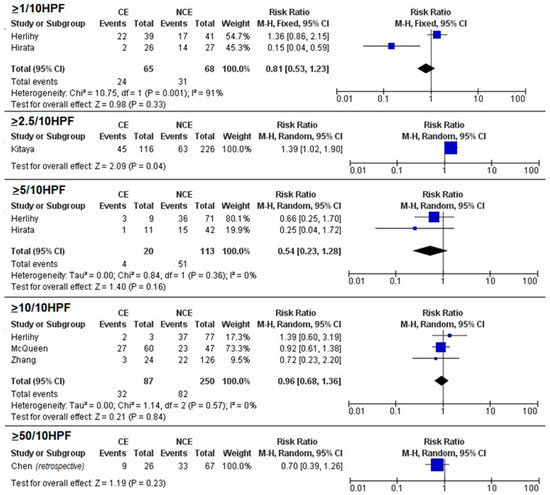 ≥1/10HPF

| Study or Subgroup | CE Events | CE Total | NCE Events | NCE Total | Weight | Risk Ratio M-H, Fixed, 95% CI |
|---|---|---|---|---|---|---|
| Herlihy | 22 | 39 | 17 | 41 | 54.7% | 1.36 [0.86, 2.15] |
| Hirata | 2 | 26 | 14 | 27 | 45.3% | 0.15 [0.04, 0.59] |
| Total (95% CI) | | 65 | | 68 | 100.0% | 0.81 [0.53, 1.23] |
| Total events | 24 | | 31 | | | |

Heterogeneity: Chi² = 10.75, df = 1 (P = 0.001); I² = 91%
Test for overall effect: Z = 0.98 (P = 0.33)

Risk Ratio
M-H, Fixed, 95% CI
0.01 0.1 1 10 100

≥2.5/10HPF

| Study or Subgroup | CE Events | CE Total | NCE Events | NCE Total | Weight | Risk Ratio M-H, Random, 95% CI |
|---|---|---|---|---|---|---|
| Kitaya | 45 | 116 | 63 | 226 | 100.0% | 1.39 [1.02, 1.90] |

Test for overall effect: Z = 2.09 (P = 0.04)

Risk Ratio
M-H, Random, 95% CI
0.01 0.1 1 10 100

≥5/10HPF

| Study or Subgroup | CE Events | CE Total | NCE Events | NCE Total | Weight | Risk Ratio M-H, Random, 95% CI |
|---|---|---|---|---|---|---|
| Herlihy | 3 | 9 | 36 | 71 | 80.1% | 0.66 [0.25, 1.70] |
| Hirata | 1 | 11 | 15 | 42 | 19.9% | 0.25 [0.04, 1.72] |
| Total (95% CI) | | 20 | | 113 | 100.0% | 0.54 [0.23, 1.28] |
| Total events | 4 | | 51 | | | |

Heterogeneity: Tau² = 0.00; Chi² = 0.84, df = 1 (P = 0.36); I² = 0%
Test for overall effect: Z = 1.40 (P = 0.16)

Risk Ratio
M-H, Random, 95% CI
0.01 0.1 1 10 100

≥10/10HPF

| Study or Subgroup | CE Events | CE Total | NCE Events | NCE Total | Weight | Risk Ratio M-H, Random, 95% CI |
|---|---|---|---|---|---|---|
| Herlihy | 2 | 3 | 37 | 77 | 17.3% | 1.39 [0.60, 3.19] |
| McQueen | 27 | 60 | 23 | 47 | 73.3% | 0.92 [0.61, 1.38] |
| Zhang | 3 | 24 | 22 | 126 | 9.5% | 0.72 [0.23, 2.20] |
| Total (95% CI) | | 87 | | 250 | 100.0% | 0.96 [0.68, 1.36] |
| Total events | 32 | | 82 | | | |

Heterogeneity: Tau² = 0.00; Chi² = 1.14, df = 2 (P = 0.57); I² = 0%
Test for overall effect: Z = 0.21 (P = 0.84)

Risk Ratio
M-H, Random, 95% CI
0.01 0.1 1 10 100

≥50/10HPF

| Study or Subgroup | CE Events | CE Total | NCE Events | NCE Total | Weight | Risk Ratio M-H, Random, 95% CI |
|---|---|---|---|---|---|---|
| Chen (retrospective) | 9 | 26 | 33 | 67 | 100.0% | 0.70 [0.39, 1.26] |

Test for overall effect: Z = 1.19 (P = 0.23)

Risk Ratio
M-H, Random, 95% CI
0.01 0.1 1 10 100